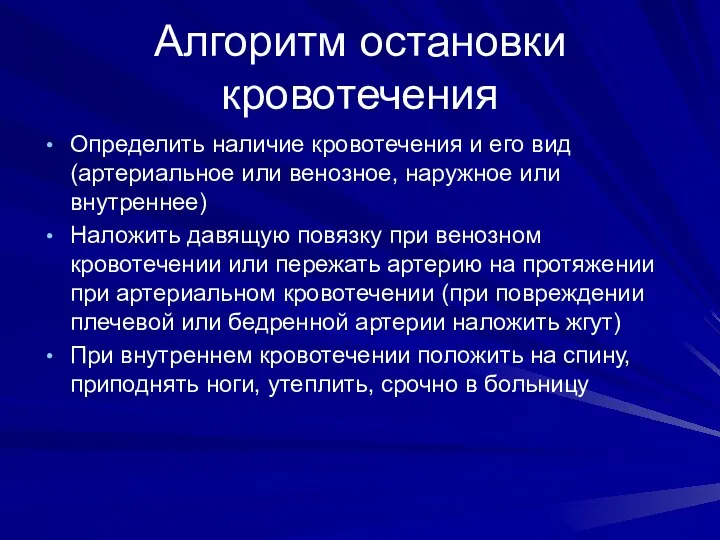 Алгоритм остановки кровотечения

• Определить наличие кровотечения и его вид (артериальное или венозное, наружное или внутреннее)
• Наложить давящую повязку при венозном кровотечении или пережать артерию на протяжении при артериальном кровотечении (при повреждении плечевой или бедренной артерии наложить жгут)
• При внутреннем кровотечении положить на спину, приподнять ноги, утеплить, срочно в больницу